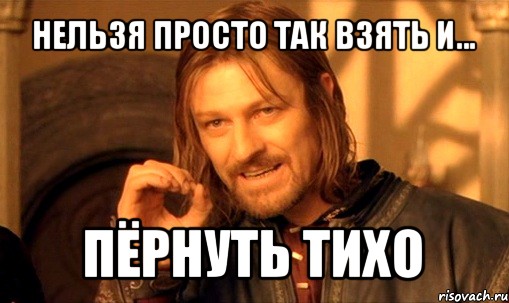 НЕЛЬЗЯ ПРОСТО ТАК ВЗЯТЬ И...

ПЁРНУТЬ ТИХО

risovach.ru